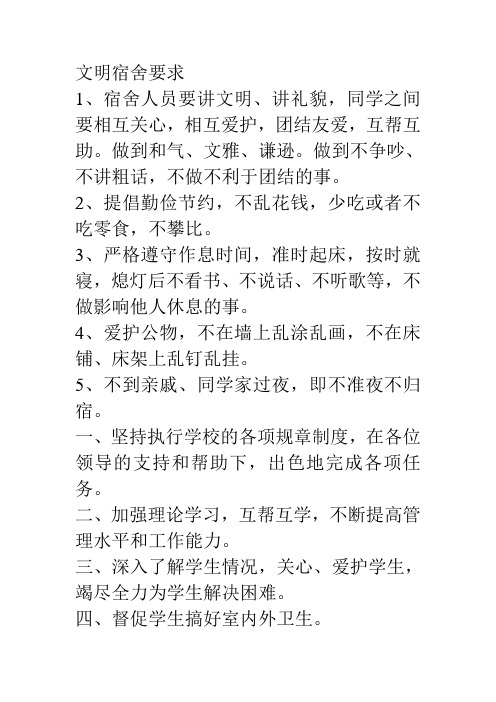 文明宿舍要求

1、宿舍人员要讲文明、讲礼貌，同学之间要相互关心，相互爱护，团结友爱，互帮互助。做到和气、文雅、谦逊。做到不争吵、不讲粗话，不做不利于团结的事。

2、提倡勤俭节约，不乱花钱，少吃或者不吃零食，不攀比。

3、严格遵守作息时间，准时起床，按时就寝，熄灯后不看书、不说话、不听歌等，不做影响他人休息的事。

4、爱护公物，不在墙上乱涂乱画，不在床铺、床架上乱钉乱挂。

5、不到亲戚、同学家过夜，即不准夜不归宿。

一、坚持执行学校的各项规章制度，在各位领导的支持和帮助下，出色地完成各项任务。

二、加强理论学习，互帮互学，不断提高管理水平和工作能力。

三、深入了解学生情况，关心、爱护学生，竭尽全力为学生解决困难。

四、督促学生搞好室内外卫生。